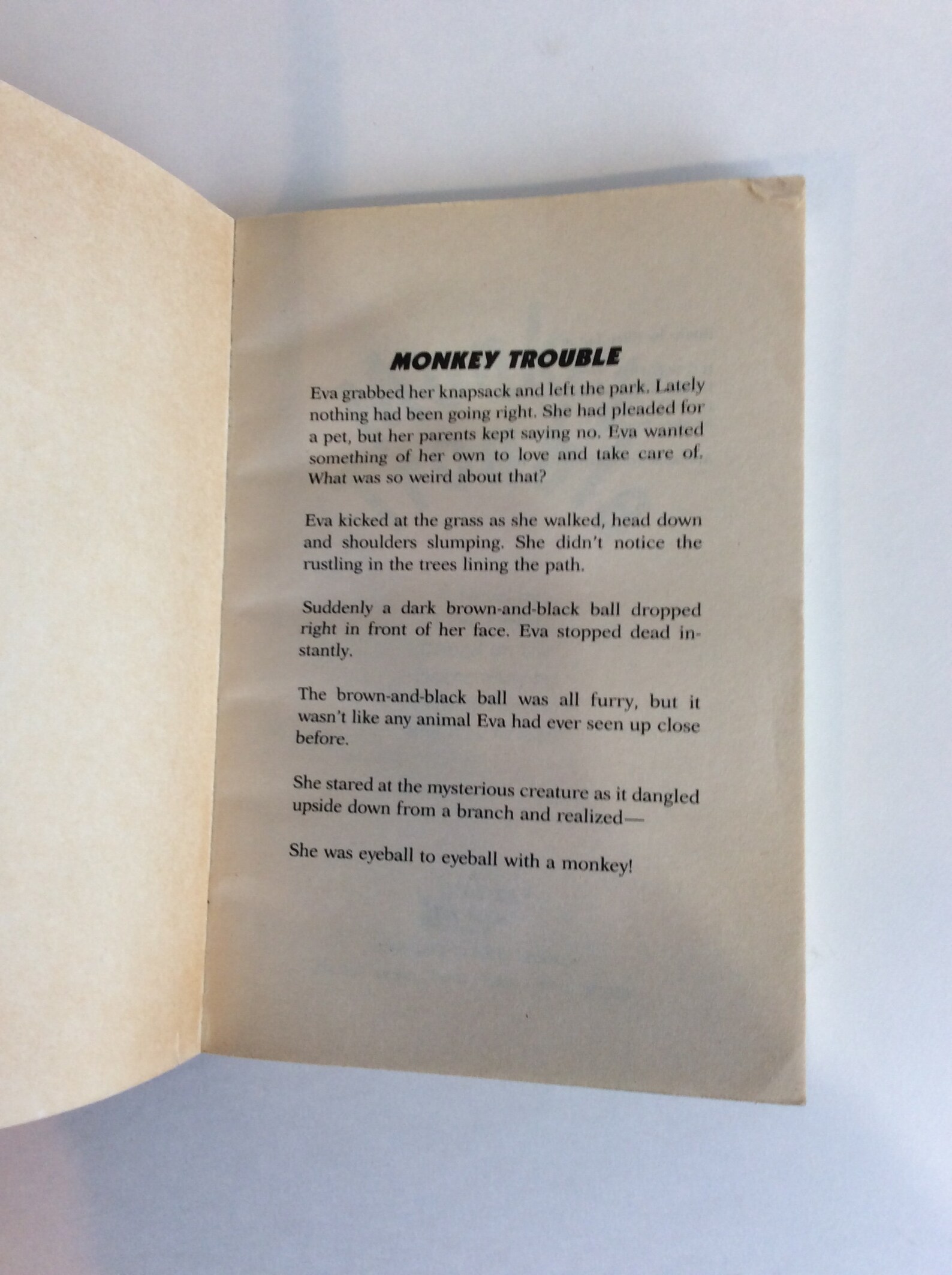 MONKEY TROUBLE

Eva grabbed her knapsack and left the park. Lately nothing had been going right. She had pleaded for a pet, but her parents kept saying no. Eva wanted something of her own to love and take care of. What was so weird about that?

Eva kicked at the grass as she walked, head down and shoulders slumping. She didn't notice the rustling in the trees lining the path.

Suddenly a dark brown-and-black ball dropped right in front of her face. Eva stopped dead instantly.

The brown-and-black ball was all furry, but it wasn't like any animal Eva had ever seen up close before.

She stared at the mysterious creature as it dangled upside down from a branch and realized—

She was eyeball to eyeball with a monkey!